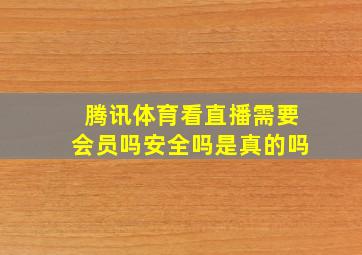 腾讯体育看直播需要会员吗安全吗是真的吗